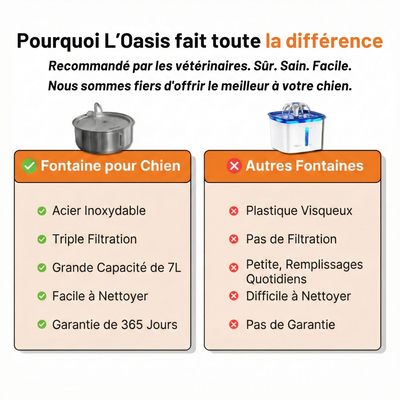 Pourquoi L'Oasis fait toute la différence

Recommandé par les vétérinaires. Sûr. Sain. Facile.
Nous sommes fiers d'offrir le meilleur à votre chien.

Fontaine pour Chien

Acier Inoxydable
Triple Filtration
Grande Capacité de 7L
Facile à Nettoyer
Garantie de 365 Jours

Autres Fontaines

Plastique Visqueux
Pas de Filtration
Petite, Remplissages Quotidiens
Difficile à Nettoyer
Pas de Garantie